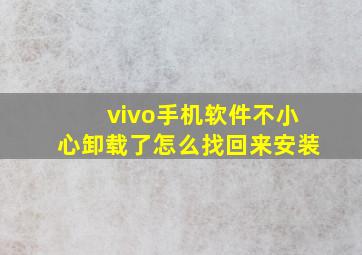 vivo手机软件不小心卸载了怎么找回来安装